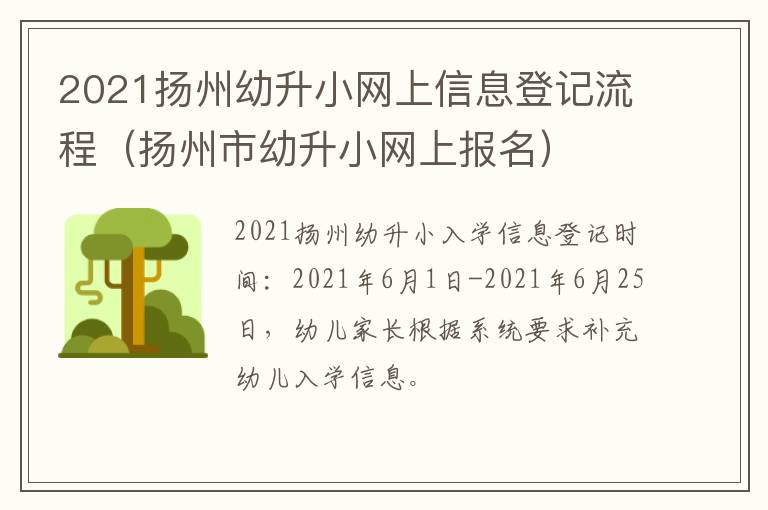 2021扬州幼升小网上信息登记流程（扬州市幼升小网上报名）

2021扬州幼升小入学信息登记时间：2021年6月1日-2021年6月25日，幼儿家长根据系统要求补充幼儿入学信息。